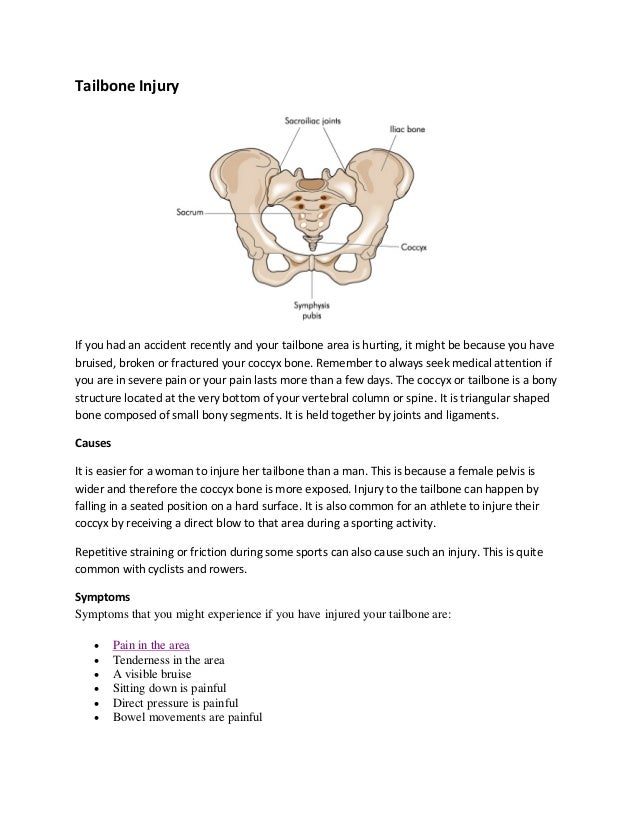 Tailbone Injury

Sacroiliac joints

Iliac bone

Sacrum

Coccyx

Symphysis pubis

If you had an accident recently and your tailbone area is hurting, it might be because you have bruised, broken or fractured your coccyx bone. Remember to always seek medical attention if you are in severe pain or your pain lasts more than a few days. The coccyx or tailbone is a bony structure located at the very bottom of your vertebral column or spine. It is triangular shaped bone composed of small bony segments. It is held together by joints and ligaments.

Causes

It is easier for a woman to injure her tailbone than a man. This is because a female pelvis is wider and therefore the coccyx bone is more exposed. Injury to the tailbone can happen by falling in a seated position on a hard surface. It is also common for an athlete to injure their coccyx by receiving a direct blow to that area during a sporting activity.

Repetitive straining or friction during some sports can also cause such an injury. This is quite common with cyclists and rowers.

Symptoms
Symptoms that you might experience if you have injured your tailbone are:

• Pain in the area
• Tenderness in the area
• A visible bruise
• Sitting down is painful
• Direct pressure is painful
• Bowel movements are painful